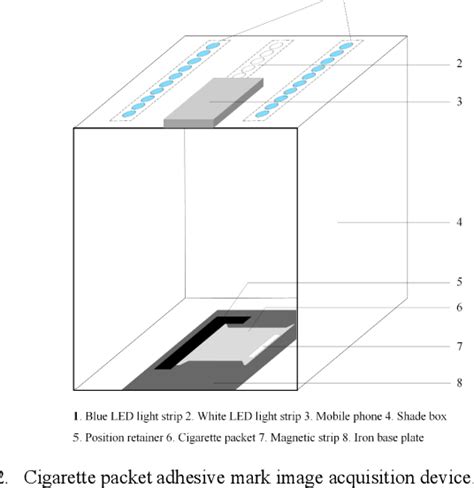 2

3

4

5

6

7

8

1. Blue LED light strip 2. White LED light strip 3. Mobile phone 4. Shade box
5. Position retainer 6. Cigarette packet 7. Magnetic strip 8. Iron base plate

2. Cigarette packet adhesive mark image acquisition device.